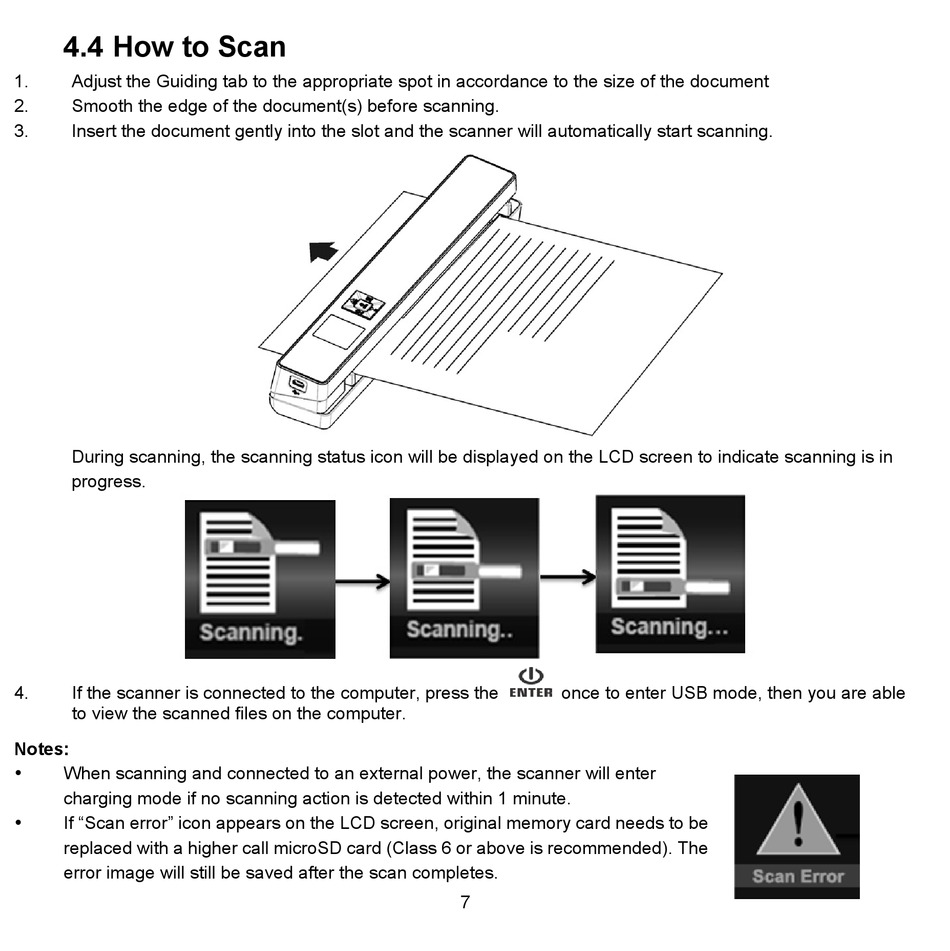 4.4 How to Scan

1. Adjust the Guiding tab to the appropriate spot in accordance to the size of the document
2. Smooth the edge of the document(s) before scanning.
3. Insert the document gently into the slot and the scanner will automatically start scanning.

During scanning, the scanning status icon will be displayed on the LCD screen to indicate scanning is in progress.

Scanning.

Scanning..

Scanning...

4. If the scanner is connected to the computer, press the ENTER once to enter USB mode, then you are able to view the scanned files on the computer.

Notes:
• When scanning and connected to an external power, the scanner will enter charging mode if no scanning action is detected within 1 minute.
• If "Scan error" icon appears on the LCD screen, original memory card needs to be replaced with a higher call microSD card (Class 6 or above is recommended). The error image will still be saved after the scan completes.

Scan Error

7